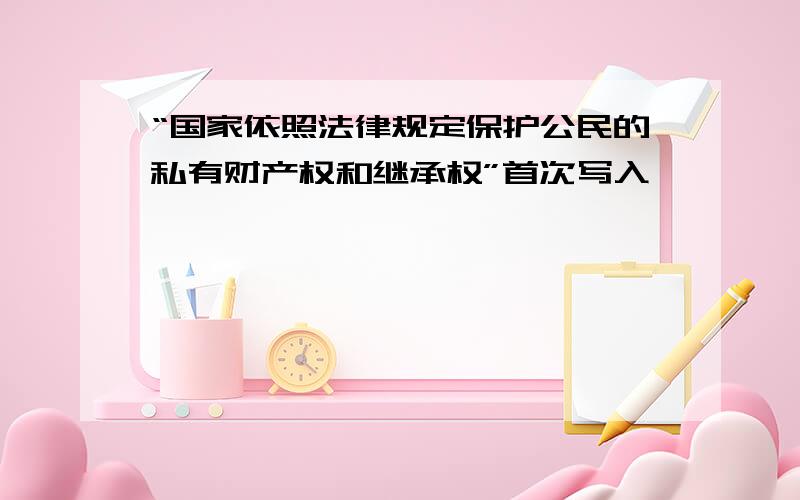 “国家依照法律规定保护公民的私有财产权和继承权”首次写入